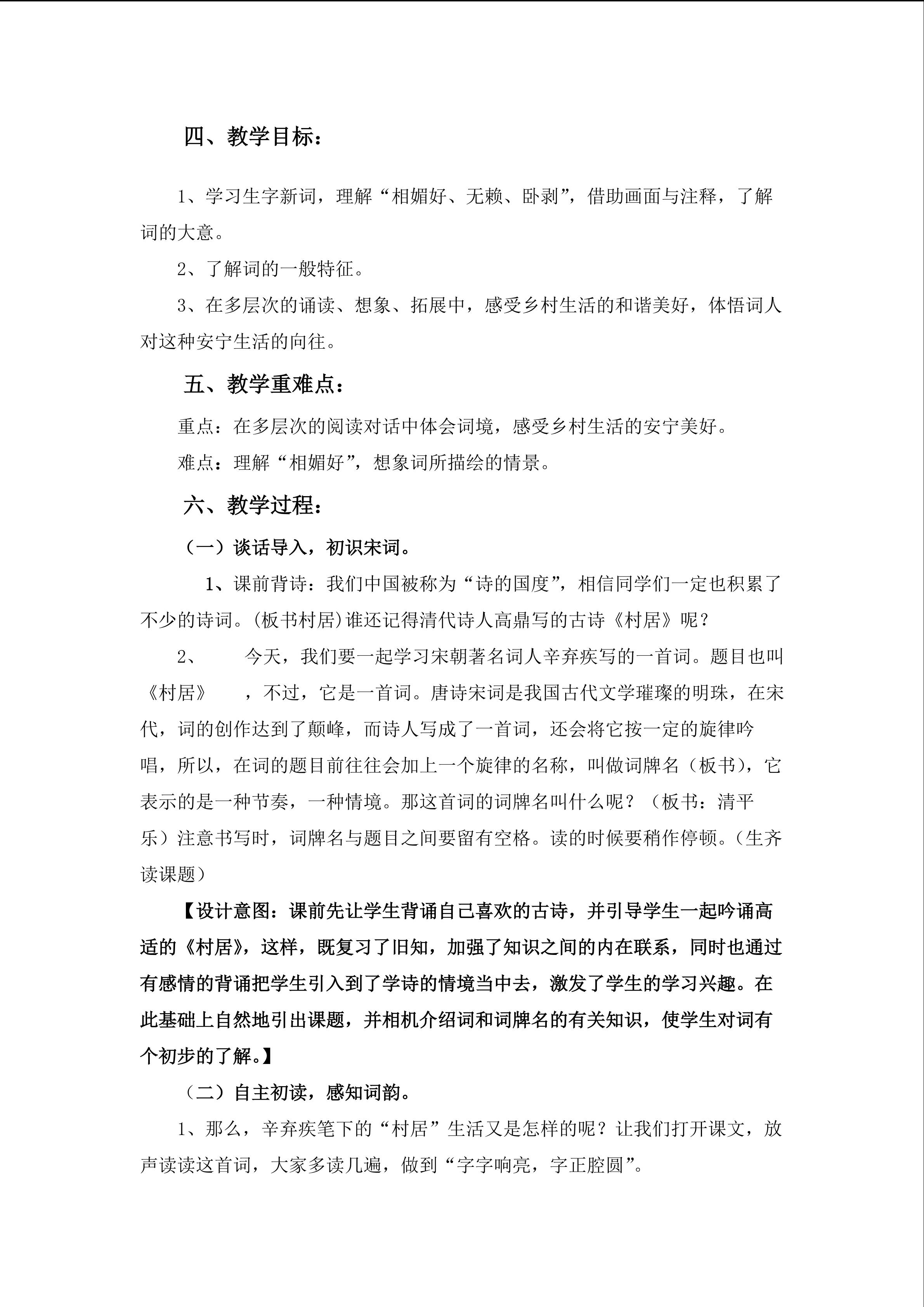 四、教学目标：

1、学习生字新词，理解“相媚好、无赖、卧剥”，借助画面与注释，了解词的大意。

2、了解词的一般特征。

3、在多层次的诵读、想象、拓展中，感受乡村生活的和谐美好，体悟词人对这种安宁生活的向往。

五、教学重难点：

重点：在多层次的阅读对话中体会词境，感受乡村生活的安宁美好。

难点：理解“相媚好”，想象词所描绘的情景。

六、教学过程：

（一）谈话导入，初识宋词。

1、课前背诗：我们中国被称为“诗的国度”，相信同学们一定也积累了不少的诗词。(板书村居)谁还记得清代诗人高鼎写的古诗《村居》呢？

2、 今天，我们要一起学习宋朝著名词人辛弃疾写的一首词。题目也叫《村居》 ，不过，它是一首词。唐诗宋词是我国古代文学璀璨的明珠，在宋代，词的创作达到了颠峰，而诗人写成了一首词，还会将它按一定的旋律吟唱，所以，在词的题目前往往会加上一个旋律的名称，叫做词牌名（板书），它表示的是一种节奏，一种情境。那这首词的词牌名叫什么呢？（板书：清平乐）注意书写时，词牌名与题目之间要留有空格。读的时候要稍作停顿。（生齐读课题）

【设计意图：课前先让学生背诵自己喜欢的古诗，并引导学生一起吟诵高适的《村居》，这样，既复习了旧知，加强了知识之间的内在联系，同时也通过有感情的背诵把学生引入到了学诗的情境当中去，激发了学生的学习兴趣。在此基础上自然地引出课题，并相机介绍词和词牌名的有关知识，使学生对词有个初步的了解。】

（二）自主初读，感知词韵。

1、那么，辛弃疾笔下的“村居”生活又是怎样的呢？让我们打开课文，放声读读这首词，大家多读几遍，做到“字字响亮，字正腔圆”。